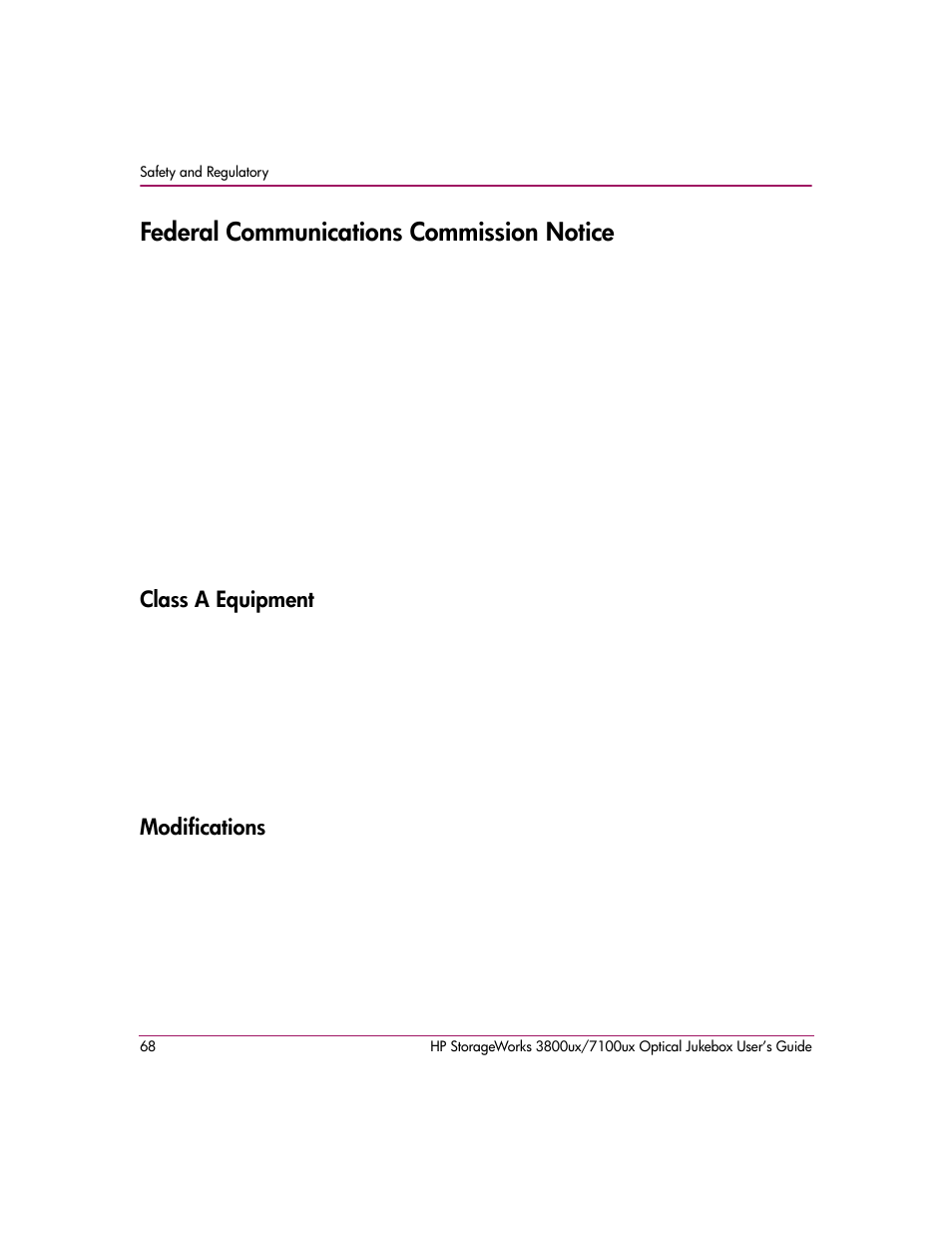 Safety and Regulatory

Federal Communications Commission Notice

Class A Equipment

Modifications

68

HP StorageWorks 3800ux/7100ux Optical Jukebox User's Guide